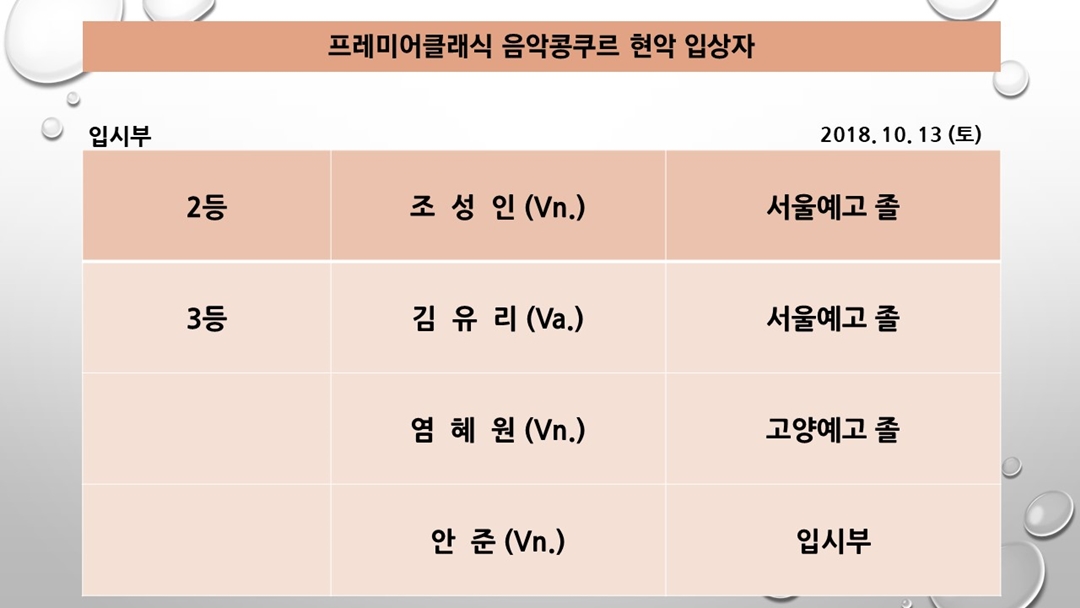 프레미어클래식 음악콩쿠르 현악 입상자

입시부

2018. 10. 13 (토)

| 2등 | 조 성 인 (Vn.) | 서울예고 졸 |
|---|---|---|
| 3등 | 김 유 리 (Va.) | 서울예고 졸 |
|  | 염 혜 원 (Vn.) | 고양예고 졸 |
|  | 안 준 (Vn.) | 입시부 |